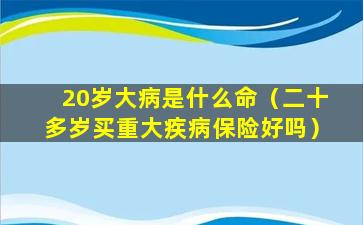 20岁大病是什么命（二十多岁买重大疾病保险好吗）